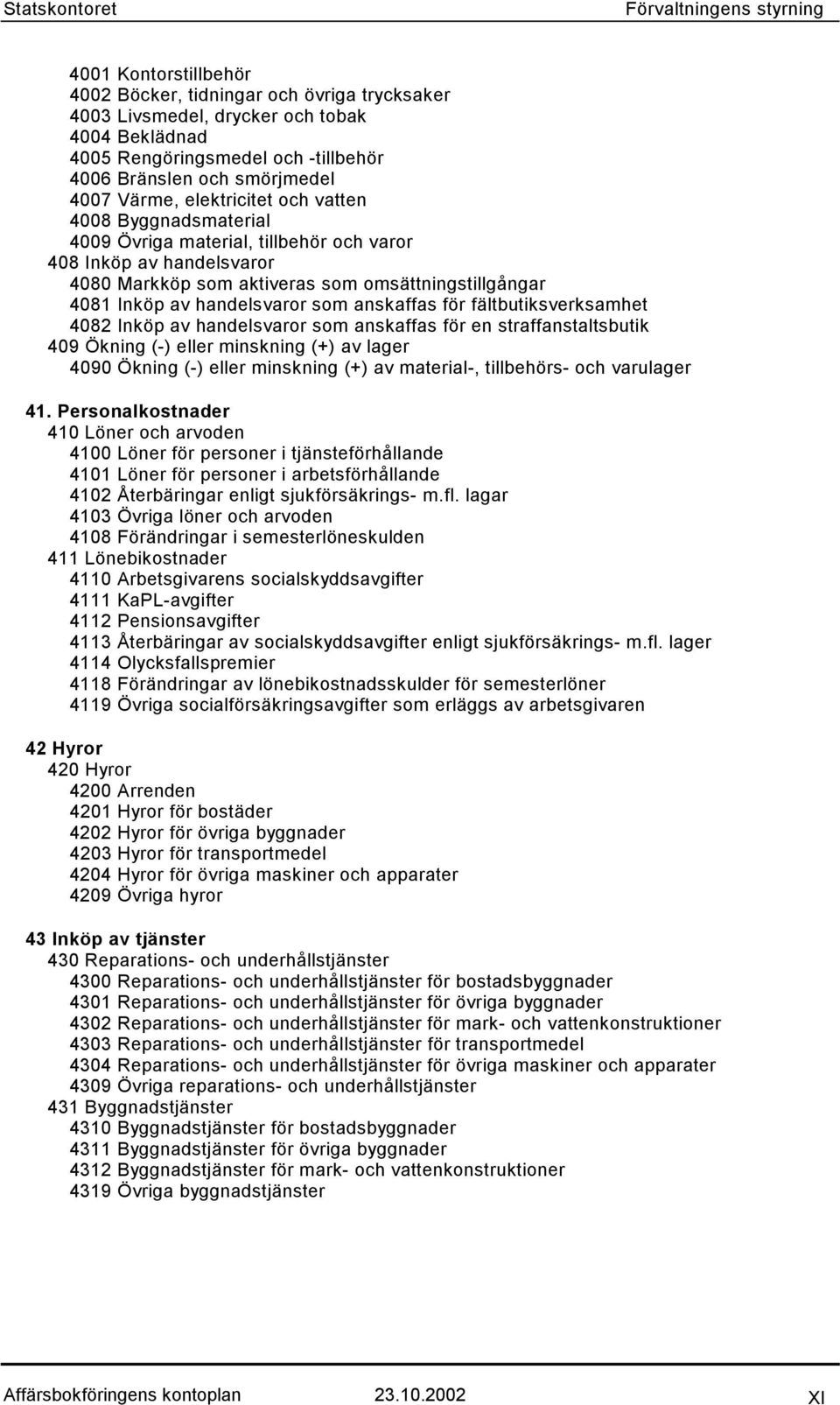 Statskontoret Förvaltningens styrning

4001 Kontorstillbehör
4002 Böcker, tidningar och övriga trycksaker
4003 Livsmedel, drycker och tobak
4004 Beklädnad
4005 Rengöringsmedel och -tillbehör
4006 Bränslen och smörjmedel
4007 Värme, elektricitet och vatten
4008 Byggnadsmaterial
4009 Övriga material, tillbehör och varor
408 Inköp av handelsvaror
4080 Markköp som aktiveras som omsättningstillgångar
4081 Inköp av handelsvaror som anskaffas för fältbutiksverksamhet
4082 Inköp av handelsvaror som anskaffas för en straffanstaltsbutik
409 Ökning (-) eller minskning (+) av lager
4090 Ökning (-) eller minskning (+) av material-, tillbehörs- och varulager

41. Personalkostnader
410 Löner och arvoden
4100 Löner för personer i tjänsteförhållande
4101 Löner för personer i arbetsförhållande
4102 Återbäringar enligt sjukförsäkrings- m.fl. lagar
4103 Övriga löner och arvoden
4108 Förändringar i semesterlöneskulden
411 Lönebikostnader
4110 Arbetsgivarens socialskyddsavgifter
4111 KaPL-avgifter
4112 Pensionsavgifter
4113 Återbäringar av socialskyddsavgifter enligt sjukförsäkrings- m.fl. lager
4114 Olycksfallspremier
4118 Förändringar av lönebikostnadsskulder för semesterlöner
4119 Övriga socialförsäkringsavgifter som erläggs av arbetsgivaren

42 Hyror
420 Hyror
4200 Arrenden
4201 Hyror för bostäder
4202 Hyror för övriga byggnader
4203 Hyror för transportmedel
4204 Hyror för övriga maskiner och apparater
4209 Övriga hyror

43 Inköp av tjänster
430 Reparations- och underhållstjänster
4300 Reparations- och underhållstjänster för bostadsbyggnader
4301 Reparations- och underhållstjänster för övriga byggnader
4302 Reparations- och underhållstjänster för mark- och vattenkonstruktioner
4303 Reparations- och underhållstjänster för transportmedel
4304 Reparations- och underhållstjänster för övriga maskiner och apparater
4309 Övriga reparations- och underhållstjänster
431 Byggnadstjänster
4310 Byggnadstjänster för bostadsbyggnader
4311 Byggnadstjänster för övriga byggnader
4312 Byggnadstjänster för mark- och vattenkonstruktioner
4319 Övriga byggnadstjänster

Affärsbokföringens kontoplan 23.10.2002 XI